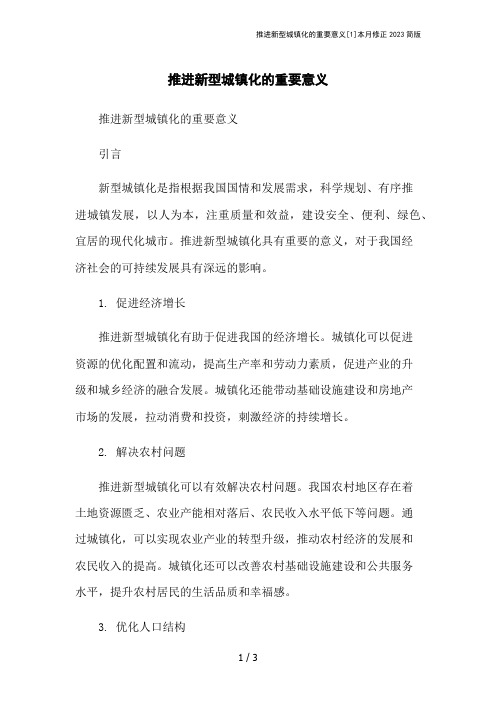 推进新型城镇化的重要意义[1]本月修正2023简版

推进新型城镇化的重要意义

推进新型城镇化的重要意义

引言

新型城镇化是指根据我国国情和发展需求，科学规划、有序推进城镇发展，以人为本，注重质量和效益，建设安全、便利、绿色、宜居的现代化城市。推进新型城镇化具有重要的意义，对于我国经济社会的可持续发展具有深远的影响。

1. 促进经济增长

推进新型城镇化有助于促进我国的经济增长。城镇化可以促进资源的优化配置和流动，提高生产率和劳动力素质，促进产业的升级和城乡经济的融合发展。城镇化还能带动基础设施建设和房地产市场的发展，拉动消费和投资，刺激经济的持续增长。

2. 解决农村问题

推进新型城镇化可以有效解决农村问题。我国农村地区存在着土地资源匮乏、农业产能相对落后、农民收入水平低下等问题。通过城镇化，可以实现农业产业的转型升级，推动农村经济的发展和农民收入的提高。城镇化还可以改善农村基础设施建设和公共服务水平，提升农村居民的生活品质和幸福感。

3. 优化人口结构

1 / 3